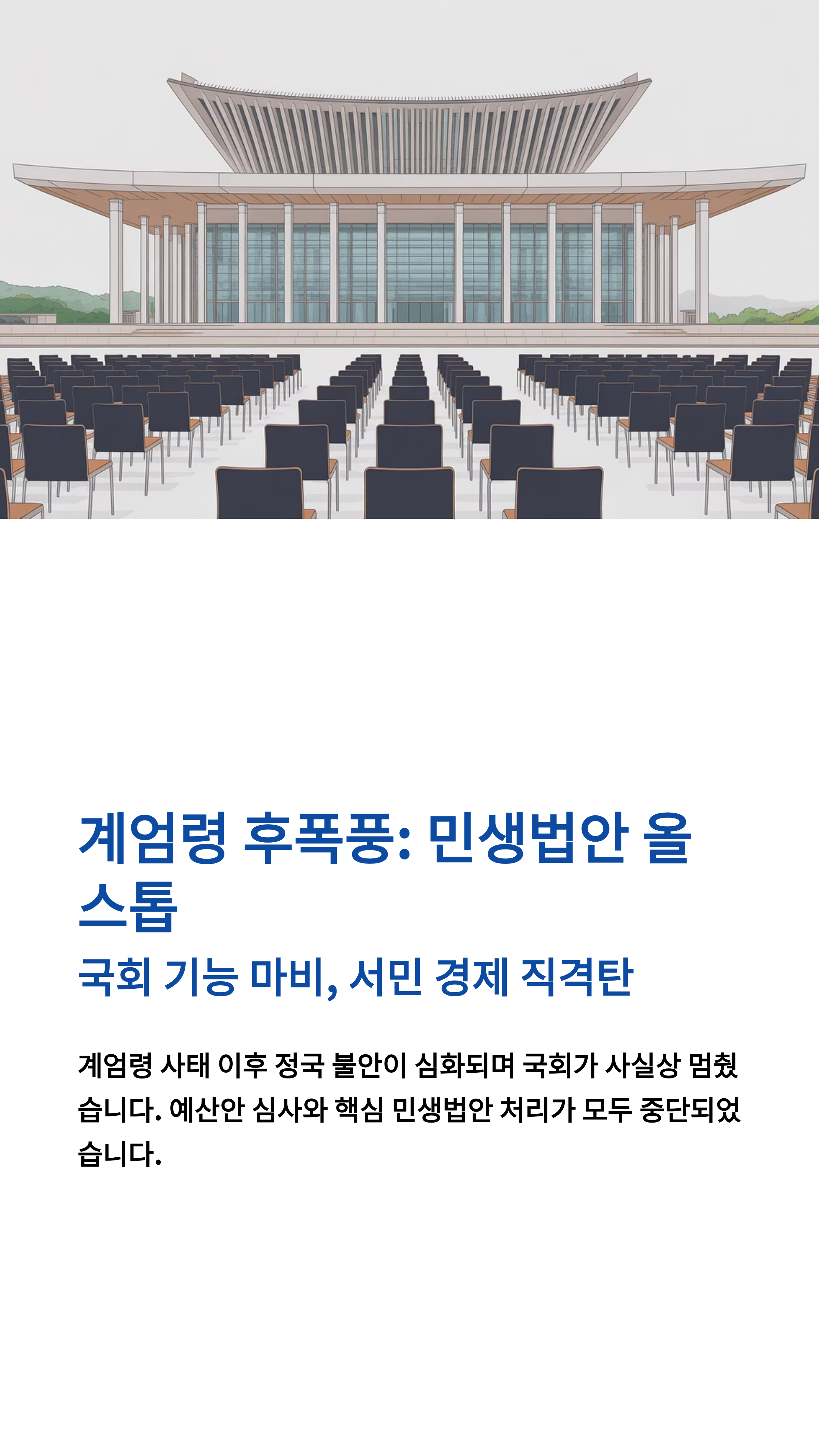 계엄령 후폭풍: 민생법안 올스톱

국회 기능 마비, 서민 경제 직격탄

계엄령 사태 이후 정국 불안이 심화되며 국회가 사실상 멈췄습니다. 예산안 심사와 핵심 민생법안 처리가 모두 중단되었습니다.